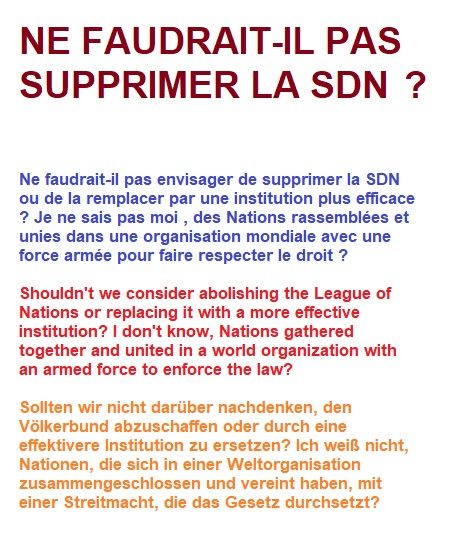 NE FAUDRAIT-IL PAS SUPPRIMER LA SDN ?

Ne faudrait-il pas envisager de supprimer la SDN ou de la remplacer par une institution plus efficace ? Je ne sais pas moi , des Nations rassemblées et unies dans une organisation mondiale avec une force armée pour faire respecter le droit ?

Shouldn't we consider abolishing the League of Nations or replacing it with a more effective institution? I don't know, Nations gathered together and united in a world organization with an armed force to enforce the law?

Sollten wir nicht darüber nachdenken, den Völkerbund abzuschaffen oder durch eine effektivere Institution zu ersetzen? Ich weiß nicht, Nationen, die sich in einer Weltorganisation zusammengeschlossen und vereint haben, mit einer Streitmacht, die das Gesetz durchsetzt?